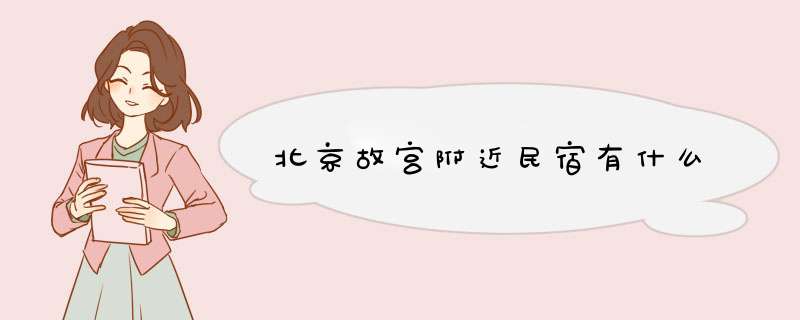 北京故宫附近民宿有什么